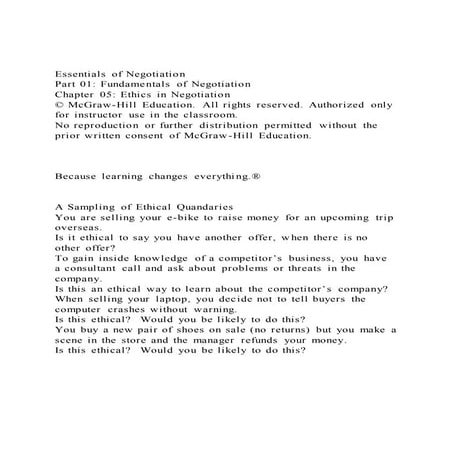 Essentials of Negotiation
Part 01: Fundamentals of Negotiation
Chapter 05: Ethics in Negotiation
© McGraw-Hill Education. All rights reserved. Authorized only for instructor use in the classroom.
No reproduction or further distribution permitted without the prior written consent of McGraw-Hill Education.

Because learning changes everything.®

A Sampling of Ethical Quandaries
You are selling your e-bike to raise money for an upcoming trip overseas.
Is it ethical to say you have another offer, when there is no other offer?
To gain inside knowledge of a competitor's business, you have a consultant call and ask about problems or threats in the company.
Is this an ethical way to learn about the competitor's company?
When selling your laptop, you decide not to tell buyers the computer crashes without warning.
Is this ethical? Would you be likely to do this?
You buy a new pair of shoes on sale (no returns) but you make a scene in the store and the manager refunds your money.
Is this ethical? Would you be likely to do this?